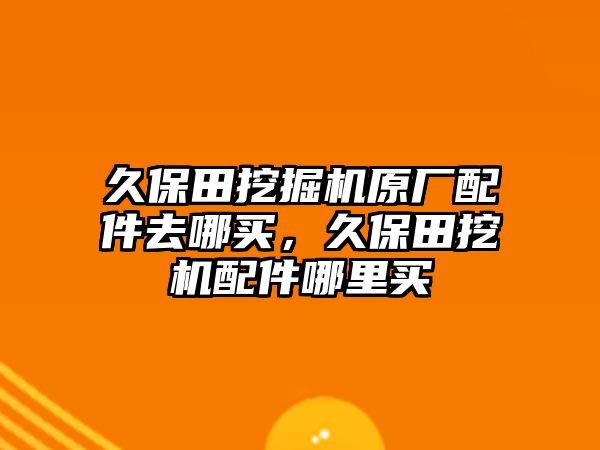 久保田挖掘机原厂配件去哪买，久保田挖机配件哪里买